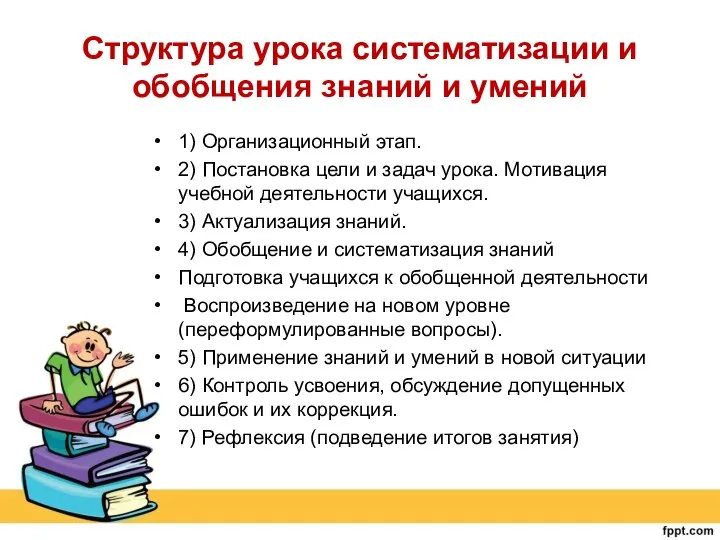 Структура урока систематизации и обобщения знаний и умений

• 1) Организационный этап.
• 2) Постановка цели и задач урока. Мотивация учебной деятельности учащихся.
• 3) Актуализация знаний.
• 4) Обобщение и систематизация знаний
• Подготовка учащихся к обобщенной деятельности
• Воспроизведение на новом уровне (переформулированные вопросы).
• 5) Применение знаний и умений в новой ситуации
• 6) Контроль усвоения, обсуждение допущенных ошибок и их коррекция.
• 7) Рефлексия (подведение итогов занятия)

fppt.com